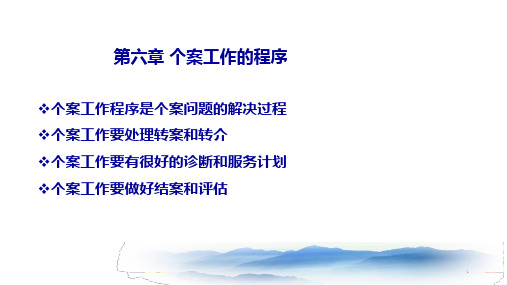 第六章 个案工作的程序

❖个案工作程序是个案问题的解决过程

❖个案工作要处理转案和转介

❖个案工作要有很好的诊断和服务计划

❖个案工作要做好结案和评估